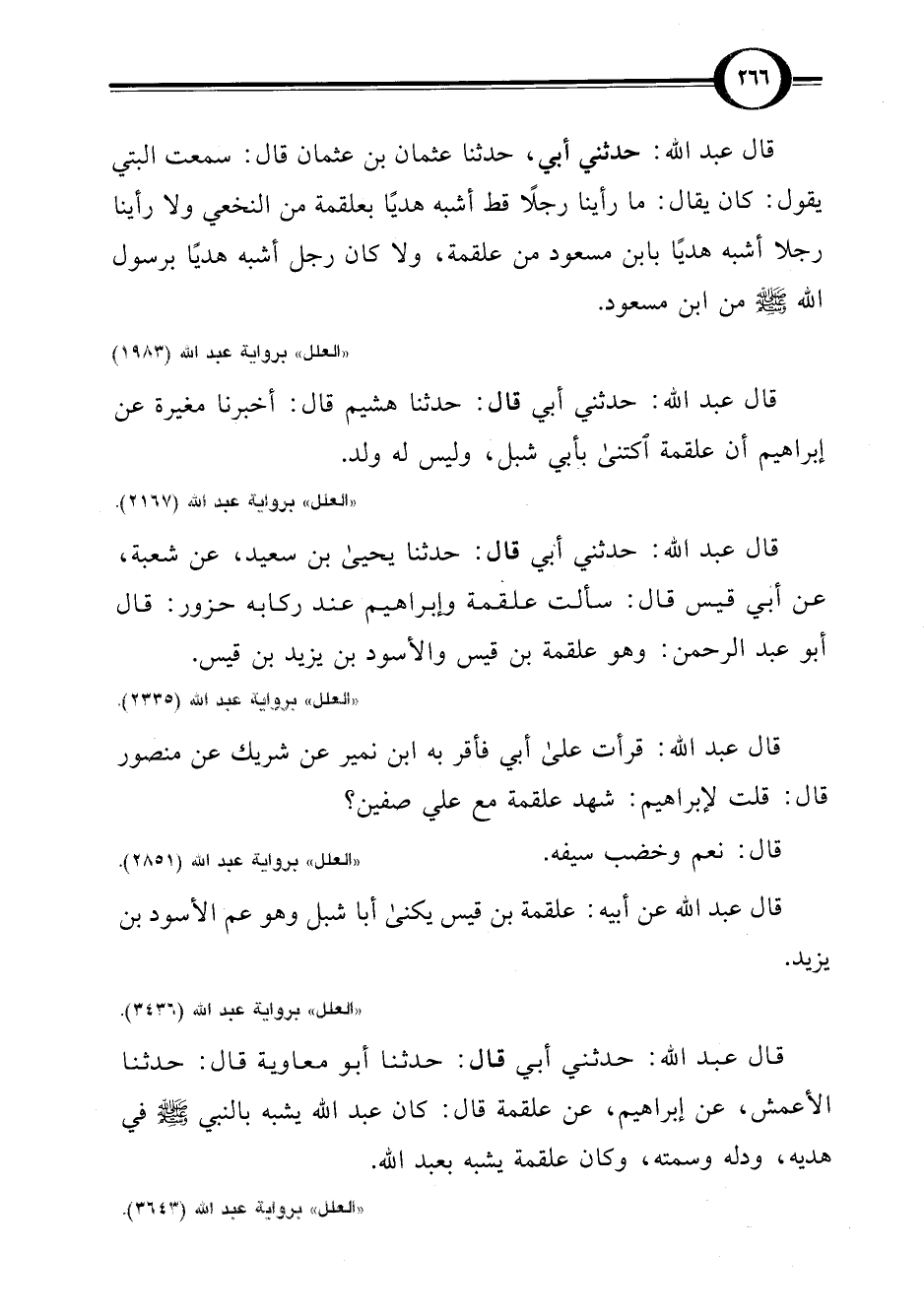 ٢٦٦

قال عبد الله: حدثني أبي، حدثنا عثمان بن عثمان قال: سمعت البتي يقول: كان يقال: ما رأينا رجلًا قط أشبه هديًا بعلقمة من النخعي ولا رأينا رجلا أشبه هديًا بابن مسعود من علقمة، ولا كان رجل أشبه هديًا برسول الله ﷺ من ابن مسعود.

«العلل» برواية عبد الله (١٩٨٣)

قال عبد الله: حدثني أبي قال: حدثنا هشيم قال: أخبرنا مغيرة عن إبراهيم أن علقمة أكتنىٰ بأبي شبل، وليس له ولد.

«العلل» برواية عبد الله (٢١٦٧).

قال عبد الله: حدثني أبي قال: حدثنا يحيىٰ بن سعيد، عن شعبة، عن أبي قيس قال: سألت علقمة وإبراهيم عند ركابه حزور: قال أبو عبد الرحمن: وهو علقمة بن قيس والأسود بن يزيد بن قيس.

«العلل» برواية عبد الله (٢٣٣٥).

قال عبد الله: قرأت علىٰ أبي فأقر به ابن نمير عن شريك عن منصور قال: قلت لإبراهيم: شهد علقمة مع علي صفين؟

قال: نعم وخضب سيفه. «العلل» برواية عبد الله (٢٨٥١).

قال عبد الله عن أبيه: علقمة بن قيس يكنىٰ أبا شبل وهو عم الأسود بن يزيد.

«العلل» برواية عبد الله (٣٤٣٦).

قال عبد الله: حدثني أبي قال: حدثنا أبو معاوية قال: حدثنا الأعمش، عن إبراهيم، عن علقمة قال: كان عبد الله يشبه بالنبي ﷺ في هديه، ودله وسمته، وكان علقمة يشبه بعبد الله.

«العلل» برواية عبد الله (٣٦٤٣).